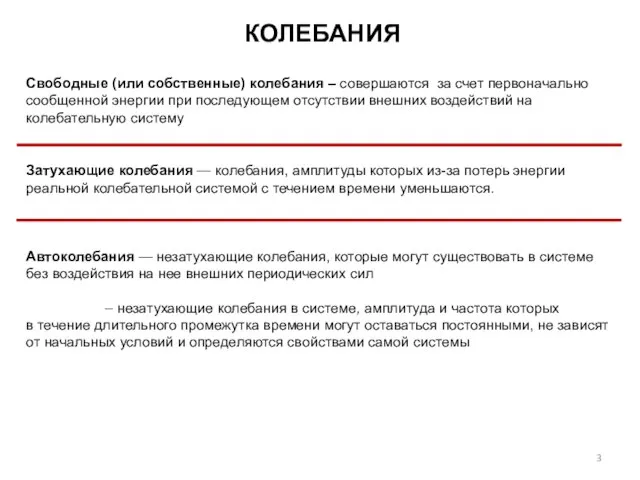 КОЛЕБАНИЯ

Свободные (или собственные) колебания – совершаются за счет первоначально сообщенной энергии при последующем отсутствии внешних воздействий на колебательную систему

Затухающие колебания — колебания, амплитуды которых из-за потерь энергии реальной колебательной системой с течением времени уменьшаются.

Автоколебания — незатухающие колебания, которые могут существовать в системе без воздействия на нее внешних периодических сил

– незатухающие колебания в системе, амплитуда и частота которых в течение длительного промежутка времени могут оставаться постоянными, не зависят от начальных условий и определяются свойствами самой системы

3